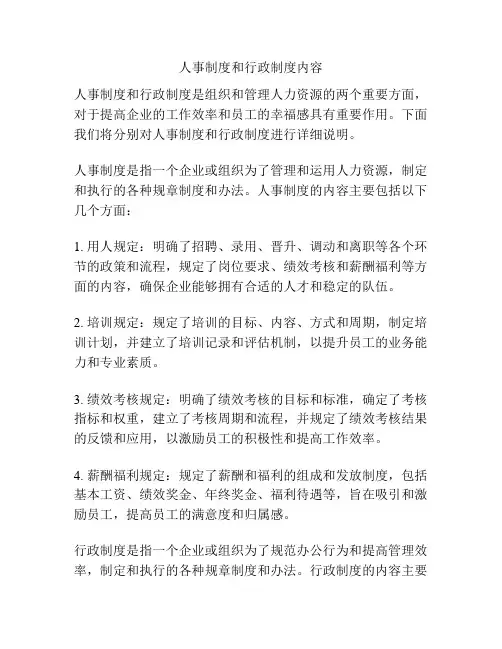 人事制度和行政制度内容

人事制度和行政制度是组织和管理人力资源的两个重要方面，对于提高企业的工作效率和员工的幸福感具有重要作用。下面我们将分别对人事制度和行政制度进行详细说明。

人事制度是指一个企业或组织为了管理和运用人力资源，制定和执行的各种规章制度和办法。人事制度的内容主要包括以下几个方面：

1. 用人规定：明确了招聘、录用、晋升、调动和离职等各个环节的政策和流程，规定了岗位要求、绩效考核和薪酬福利等方面的内容，确保企业能够拥有合适的人才和稳定的队伍。

2. 培训规定：规定了培训的目标、内容、方式和周期，制定培训计划，并建立了培训记录和评估机制，以提升员工的业务能力和专业素质。

3. 绩效考核规定：明确了绩效考核的目标和标准，确定了考核指标和权重，建立了考核周期和流程，并规定了绩效考核结果的反馈和应用，以激励员工的积极性和提高工作效率。

4. 薪酬福利规定：规定了薪酬和福利的组成和发放制度，包括基本工资、绩效奖金、年终奖金、福利待遇等，旨在吸引和激励员工，提高员工的满意度和归属感。

行政制度是指一个企业或组织为了规范办公行为和提高管理效率，制定和执行的各种规章制度和办法。行政制度的内容主要